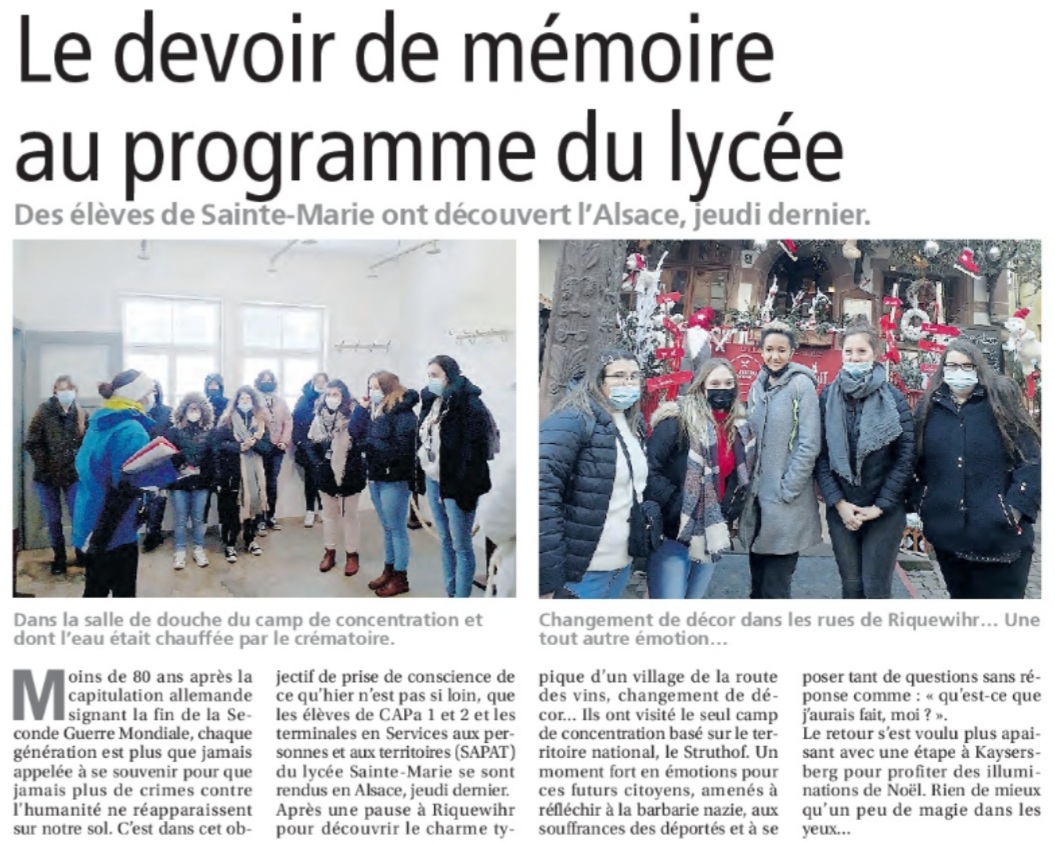 Le devoir de mémoire au programme du lycée

Des élèves de Sainte-Marie ont découvert l'Alsace, jeudi dernier.

Dans la salle de douche du camp de concentration et dont l'eau était chauffée par le crématoire.

Changement de décor dans les rues de Riquewihr… Une tout autre émotion…

Moins de 80 ans après la capitulation allemande signant la fin de la Seconde Guerre Mondiale, chaque génération est plus que jamais appelée à se souvenir pour que jamais plus de crimes contre l'humanité ne réapparaissent sur notre sol. C'est dans cet objectif de prise de conscience de ce qu'hier n'est pas si loin, que les élèves de CAPa 1 et 2 et les terminales en Services aux personnes et aux territoires (SAPAT) du lycée Sainte-Marie se sont rendus en Alsace, jeudi dernier.

Après une pause à Riquewihr pour découvrir le charme typique d'un village de la route des vins, changement de décor… Ils ont visité le seul camp de concentration basé sur le territoire national, le Struthof. Un moment fort en émotions pour ces futurs citoyens, amenés à réfléchir à la barbarie nazie, aux souffrances des déportés et à se poser tant de questions sans réponse comme : « qu'est-ce que j'aurais fait, moi ? ».

Le retour s'est voulu plus apaisant avec une étape à Kaysersberg pour profiter des illuminations de Noël. Rien de mieux qu'un peu de magie dans les yeux…